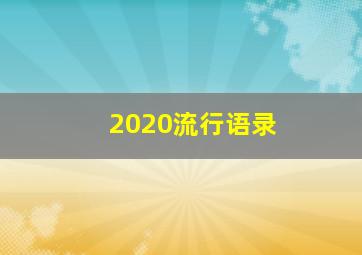 2020流行语录